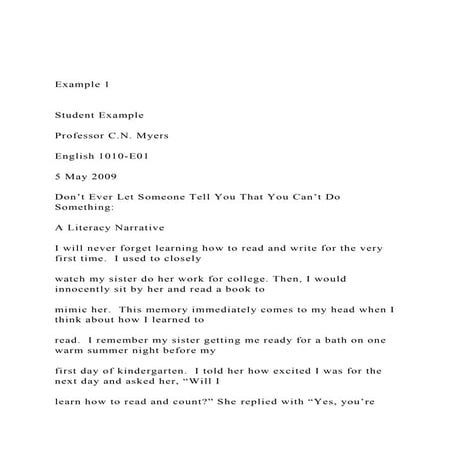 Example 1

Student Example

Professor C.N. Myers

English 1010-E01

5 May 2009

Don't Ever Let Someone Tell You That You Can't Do Something:

A Literacy Narrative

I will never forget learning how to read and write for the very first time. I used to closely

watch my sister do her work for college. Then, I would innocently sit by her and read a book to

mimic her. This memory immediately comes to my head when I think about how I learned to

read. I remember my sister getting me ready for a bath on one warm summer night before my

first day of kindergarten. I told her how excited I was for the next day and asked her, "Will I

learn how to read and count?" She replied with "Yes, you're